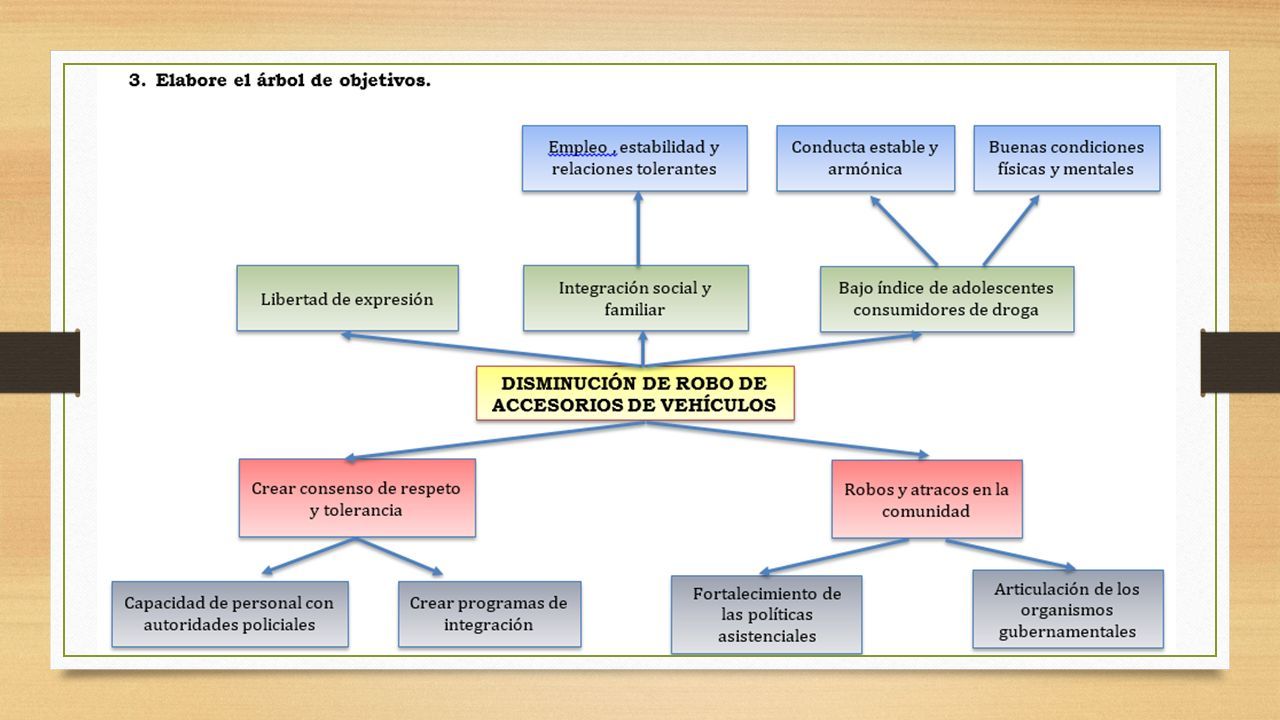 3. Elabore el árbol de objetivos.

Empleo , estabilidad y relaciones tolerantes

Conducta estable y armónica

Buenas condiciones físicas y mentales

Libertad de expresión

Integración social y familiar

Bajo índice de adolescentes consumidores de droga

DISMINUCIÓN DE ROBO DE ACCESORIOS DE VEHÍCULOS

Crear consenso de respeto y tolerancia

Robos y atracos en la comunidad

Capacidad de personal con autoridades policiales

Crear programas de integración

Fortalecimiento de las políticas asistenciales

Articulación de los organismos gubernamentales